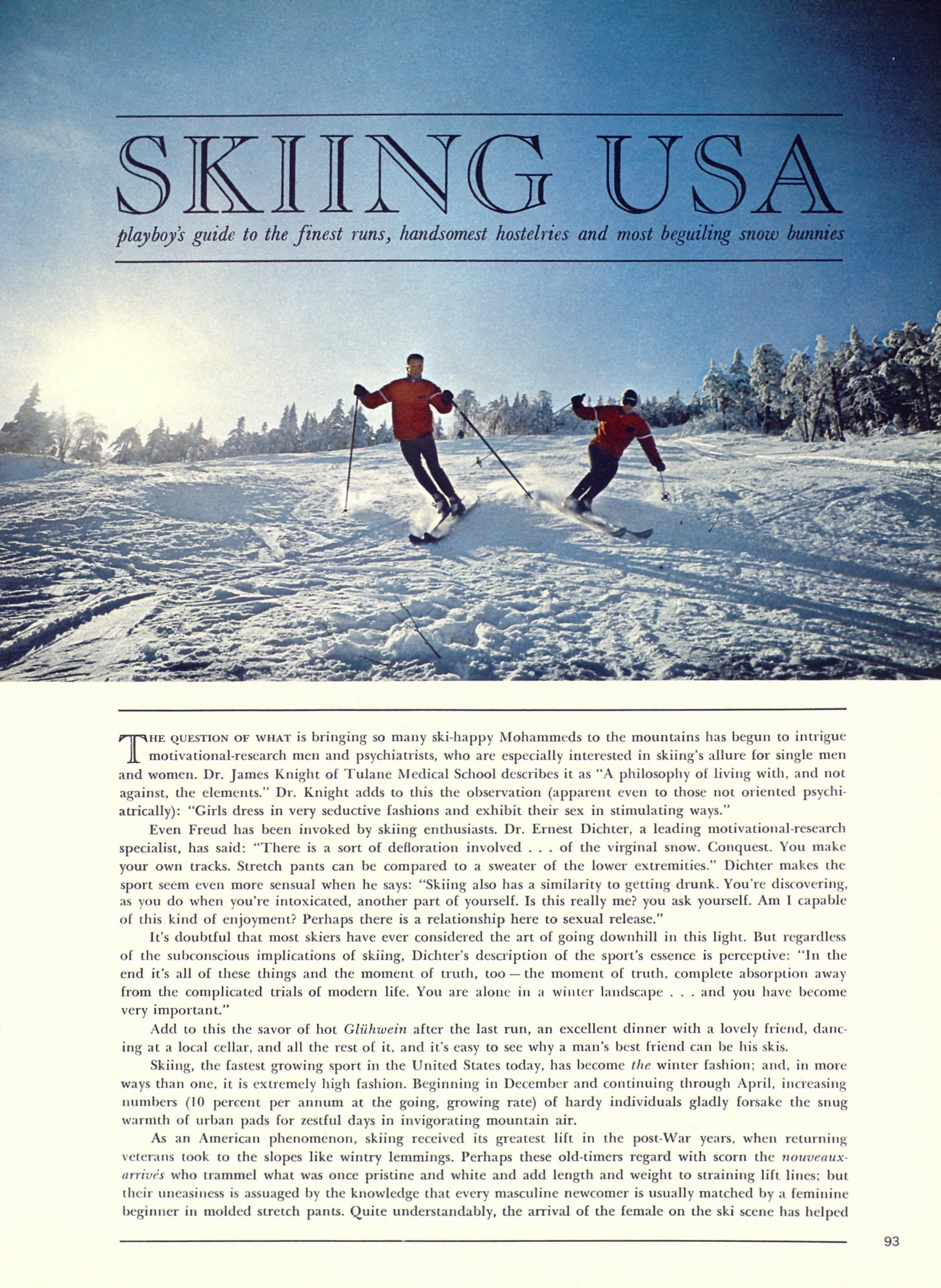 SKIING USA

playboy's guide to the finest runs, handsomest hostelries and most beguiling snow bunnies

THE QUESTION OF WHAT is bringing so many ski-happy Mohammeds to the mountains has begun to intrigue motivational-research men and psychiatrists, who are especially interested in skiing's allure for single men and women. Dr. James Knight of Tulane Medical School describes it as "A philosophy of living with, and not against, the elements." Dr. Knight adds to this the observation (apparent even to those not oriented psychiatrically): "Girls dress in very seductive fashions and exhibit their sex in stimulating ways."

Even Freud has been invoked by skiing enthusiasts. Dr. Ernest Dichter, a leading motivational-research specialist, has said: "There is a sort of defloration involved . . . of the virginal snow. Conquest. You make your own tracks. Stretch pants can be compared to a sweater of the lower extremities." Dichter makes the sport seem even more sensual when he says: "Skiing also has a similarity to getting drunk. You're discovering, as you do when you're intoxicated, another part of yourself. Is this really me? you ask yourself. Am I capable of this kind of enjoyment? Perhaps there is a relationship here to sexual release."

It's doubtful that most skiers have ever considered the art of going downhill in this light. But regardless of the subconscious implications of skiing, Dichter's description of the sport's essence is perceptive: "In the end it's all of these things and the moment of truth, too — the moment of truth, complete absorption away from the complicated trials of modern life. You are alone in a winter landscape . . . and you have become very important."

Add to this the savor of hot Glühwein after the last run, an excellent dinner with a lovely friend, dancing at a local cellar, and all the rest of it, and it's easy to see why a man's best friend can be his skis.

Skiing, the fastest growing sport in the United States today, has become the winter fashion; and, in more ways than one, it is extremely high fashion. Beginning in December and continuing through April, increasing numbers (10 percent per annum at the going, growing rate) of hardy individuals gladly forsake the snug warmth of urban pads for zestful days in invigorating mountain air.

As an American phenomenon, skiing received its greatest lift in the post-War years, when returning veterans took to the slopes like wintry lemmings. Perhaps these old-timers regard with scorn the nouveaux-arrivés who trammel what was once pristine and white and add length and weight to straining lift lines; but their uneasiness is assuaged by the knowledge that every masculine newcomer is usually matched by a feminine beginner in molded stretch pants. Quite understandably, the arrival of the female on the ski scene has helped

93